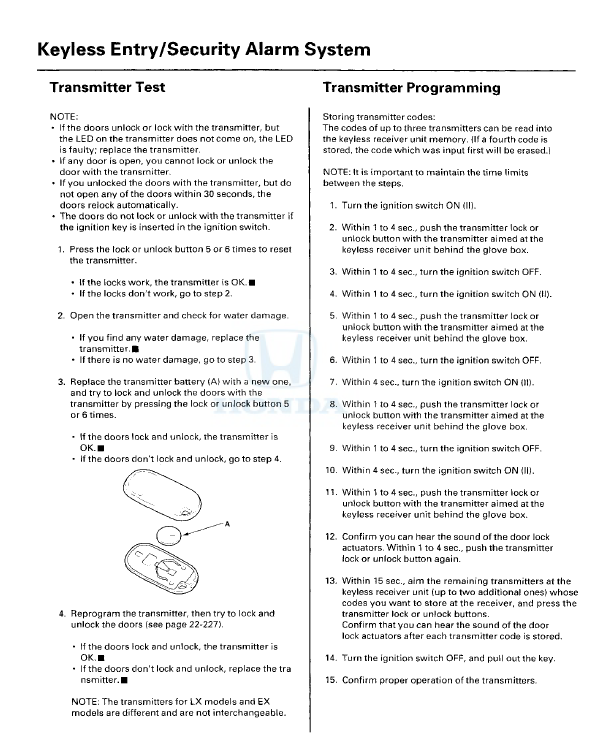 Keyless Entry/Security Alarm System

Transmitter Test

NOTE:
• If the doors unlock or lock with the transmitter, but the LED on the transmitter does not come on, the LED is faulty; replace the transmitter.
• If any door is open, you cannot lock or unlock the door with the transmitter.
• If you unlocked the doors with the transmitter, but do not open any of the doors within 30 seconds, the doors relock automatically.
• The doors do not lock or unlock with the transmitter if the ignition key is inserted in the ignition switch.

1. Press the lock or unlock button 5 or 6 times to reset the transmitter.

• If the locks work, the transmitter is OK.■
• If the locks don't work, go to step 2.

2. Open the transmitter and check for water damage.

• If you find any water damage, replace the transmitter.■
• If there is no water damage, go to step 3.

3. Replace the transmitter battery (A) with a new one, and try to lock and unlock the doors with the transmitter by pressing the lock or unlock button 5 or 6 times.

• If the doors lock and unlock, the transmitter is OK.■
• If the doors don't lock and unlock, go to step 4.

A

4. Reprogram the transmitter, then try to lock and unlock the doors (see page 22-227).

• If the doors lock and unlock, the transmitter is OK.■
• If the doors don't lock and unlock, replace the tra nsmitter.■

NOTE: The transmitters for LX models and EX models are different and are not interchangeable.

Transmitter Programming

Storing transmitter codes:
The codes of up to three transmitters can be read into the keyless receiver unit memory. (If a fourth code is stored, the code which was input first will be erased.)

NOTE: It is important to maintain the time limits between the steps.

1. Turn the ignition switch ON (II).

2. Within 1 to 4 sec., push the transmitter lock or unlock button with the transmitter aimed at the keyless receiver unit behind the glove box.

3. Within 1 to 4 sec., turn the ignition switch OFF.

4. Within 1 to 4 sec., turn the ignition switch ON (II).

5. Within 1 to 4 sec., push the transmitter lock or unlock button with the transmitter aimed at the keyless receiver unit behind the glove box.

6. Within 1 to 4 sec., turn the ignition switch OFF.

7. Within 4 sec., turn the ignition switch ON (II).

8. Within 1 to 4 sec., push the transmitter lock or unlock button with the transmitter aimed at the keyless receiver unit behind the glove box.

9. Within 1 to 4 sec., turn the ignition switch OFF.

10. Within 4 sec., turn the ignition switch ON (II).

11. Within 1 to 4 sec., push the transmitter lock or unlock button with the transmitter aimed at the keyless receiver unit behind the glove box.

12. Confirm you can hear the sound of the door lock actuators. Within 1 to 4 sec., push the transmitter lock or unlock button again.

13. Within 15 sec., aim the remaining transmitters at the keyless receiver unit (up to two additional ones) whose codes you want to store at the receiver, and press the transmitter lock or unlock buttons.
Confirm that you can hear the sound of the door lock actuators after each transmitter code is stored.

14. Turn the ignition switch OFF, and pull out the key.

15. Confirm proper operation of the transmitters.